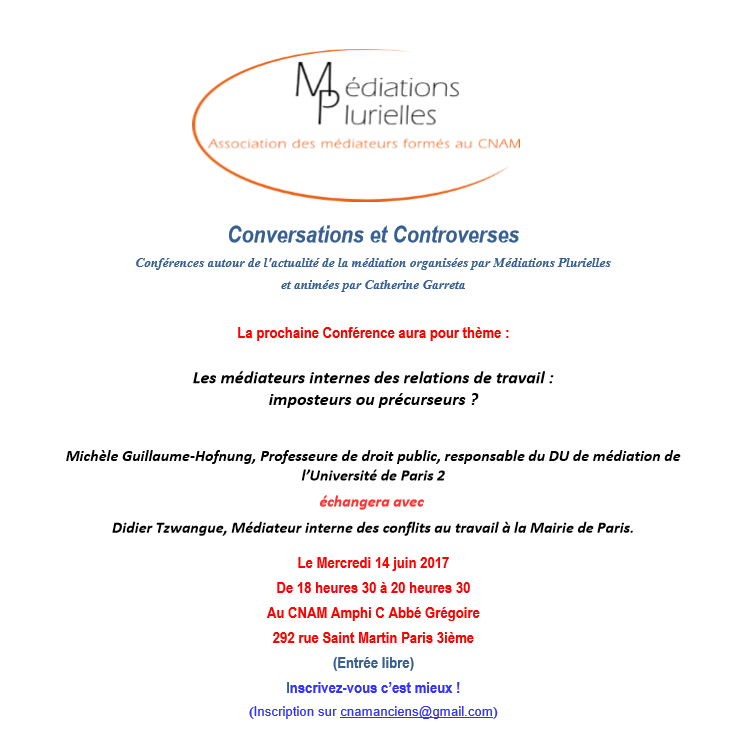 Médiations Plurielles

Association des médiateurs formés au CNAM

Conversations et Controverses

Conférences autour de l'actualité de la médiation organisées par Médiations Plurielles et animées par Catherine Garreta

La prochaine Conférence aura pour thème :

Les médiateurs internes des relations de travail : imposteurs ou précurseurs ?

Michèle Guillaume-Hofnung, Professeure de droit public, responsable du DU de médiation de l'Université de Paris 2

échangera avec

Didier Tzwangue, Médiateur interne des conflits au travail à la Mairie de Paris.

Le Mercredi 14 juin 2017

De 18 heures 30 à 20 heures 30

Au CNAM Amphi C Abbé Grégoire

292 rue Saint Martin Paris 3ième

(Entrée libre)

Inscrivez-vous c'est mieux !

(Inscription sur cnamanciens@gmail.com)